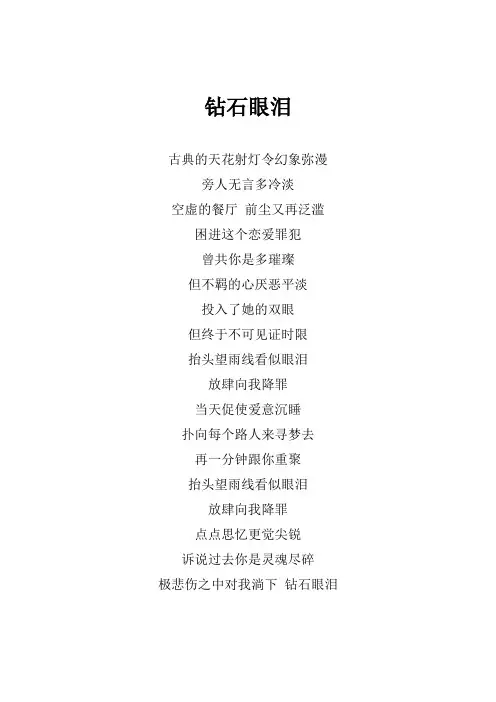 钻石眼泪

古典的天花射灯令幻象弥漫
旁人无言多冷淡
空虚的餐厅 前尘又再泛滥
困进这个恋爱罪犯
曾共你是多璀璨
但不羁的心厌恶平淡
投入了她的双眼
但终于不可见证时限
抬头望雨线看似眼泪
放肆向我降罪
当天促使爱意沉睡
扑向每个路人来寻梦去
再一分钟跟你重聚
抬头望雨线看似眼泪
放肆向我降罪
点点思忆更觉尖锐
诉说过去你是灵魂尽碎
极悲伤之中对我淌下 钻石眼泪